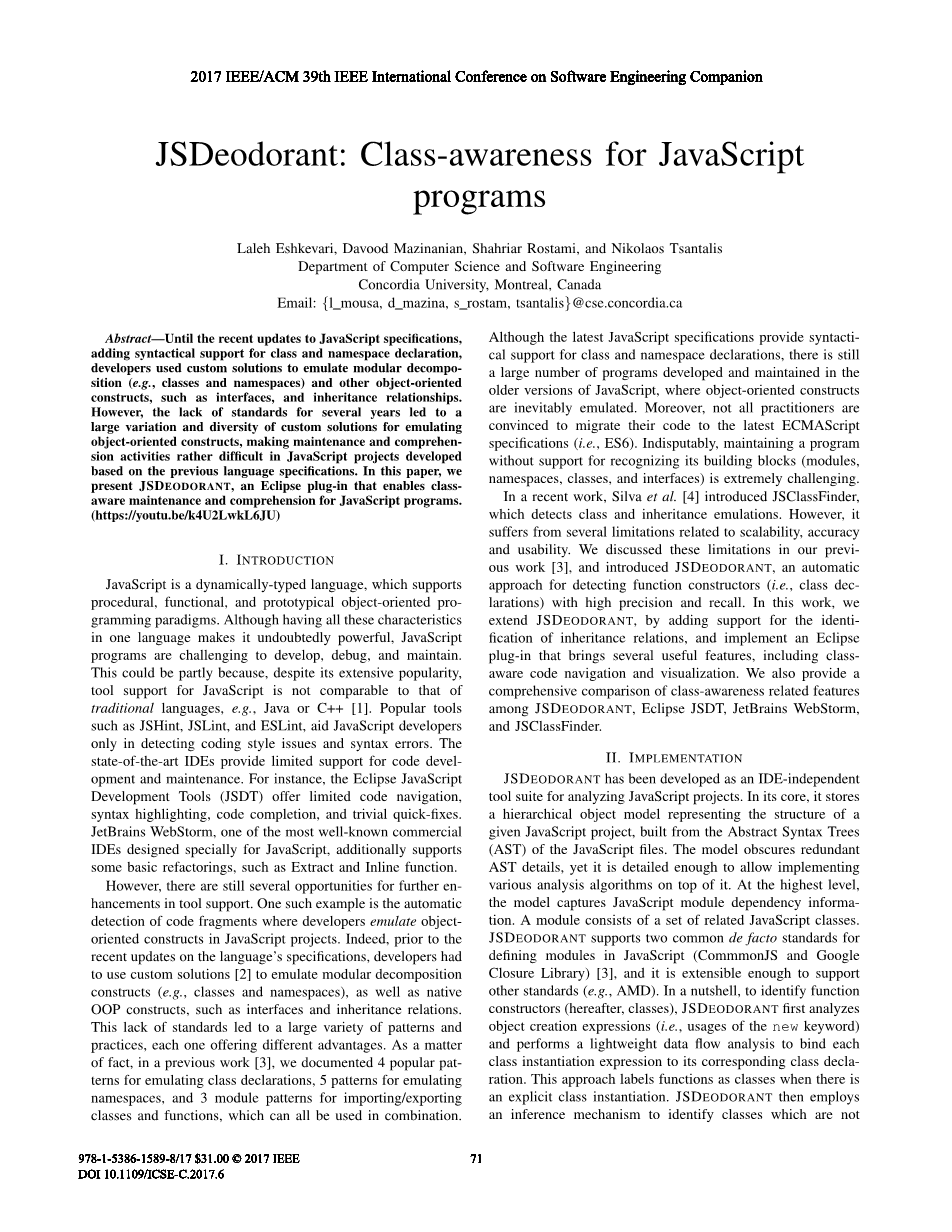 2017 IEEE/ACM 39th IEEE International Conference on Software Engineering Companion

JSDeodorant: Class-awareness for JavaScript programs

Laleh Eshkevari, Davood Mazinanian, Shahriar Rostami, and Nikolaos Tsantalis
Department of Computer Science and Software Engineering
Concordia University, Montreal, Canada
Email: {l_mousa, d_mazina, s_rostam, tsantalis}@cse.concordia.ca

Abstract—Until the recent updates to JavaScript specifications, adding syntactical support for class and namespace declaration, developers used custom solutions to emulate modular decomposition (e.g., classes and namespaces) and other object-oriented constructs, such as interfaces, and inheritance relationships. However, the lack of standards for several years led to a large variation and diversity of custom solutions for emulating object-oriented constructs, making maintenance and comprehension activities rather difficult in JavaScript projects developed based on the previous language specifications. In this paper, we present JSDEODORANT, an Eclipse plug-in that enables class-aware maintenance and comprehension for JavaScript programs. (https://youtu.be/k4U2LwkL6JU)

I. INTRODUCTION

JavaScript is a dynamically-typed language, which supports procedural, functional, and prototypical object-oriented programming paradigms. Although having all these characteristics in one language makes it undoubtedly powerful, JavaScript programs are challenging to develop, debug, and maintain. This could be partly because, despite its extensive popularity, tool support for JavaScript is not comparable to that of traditional languages, e.g., Java or C++ [1]. Popular tools such as JSHint, JSLint, and ESLint, aid JavaScript developers only in detecting coding style issues and syntax errors. The state-of-the-art IDEs provide limited support for code development and maintenance. For instance, the Eclipse JavaScript Development Tools (JSDT) offer limited code navigation, syntax highlighting, code completion, and trivial quick-fixes. JetBrains WebStorm, one of the most well-known commercial IDEs designed specially for JavaScript, additionally supports some basic refactorings, such as Extract and Inline function.

However, there are still several opportunities for further enhancements in tool support. One such example is the automatic detection of code fragments where developers emulate object-oriented constructs in JavaScript projects. Indeed, prior to the recent updates on the language's specifications, developers had to use custom solutions [2] to emulate modular decomposition constructs (e.g., classes and namespaces), as well as native OOP constructs, such as interfaces and inheritance relations. This lack of standards led to a large variety of patterns and practices, each one offering different advantages. As a matter of fact, in a previous work [3], we documented 4 popular patterns for emulating class declarations, 5 patterns for emulating namespaces, and 3 module patterns for importing/exporting classes and functions, which can all be used in combination. Although the latest JavaScript specifications provide syntactical support for class and namespace declarations, there is still a large number of programs developed and maintained in the older versions of JavaScript, where object-oriented constructs are inevitably emulated. Moreover, not all practitioners are convinced to migrate their code to the latest ECMAScript specifications (i.e., ES6). Indisputably, maintaining a program without support for recognizing its building blocks (modules, namespaces, classes, and interfaces) is extremely challenging.

In a recent work, Silva et al. [4] introduced JSClassFinder, which detects class and inheritance emulations. However, it suffers from several limitations related to scalability, accuracy and usability. We discussed these limitations in our previous work [3], and introduced JSDEODORANT, an automatic approach for detecting function constructors (i.e., class declarations) with high precision and recall. In this work, we extend JSDEODORANT, by adding support for the identification of inheritance relations, and implement an Eclipse plug-in that brings several useful features, including class-aware code navigation and visualization. We also provide a comprehensive comparison of class-awareness related features among JSDEODORANT, Eclipse JSDT, JetBrains WebStorm, and JSClassFinder.

II. IMPLEMENTATION

JSDEODORANT has been developed as an IDE-independent tool suite for analyzing JavaScript projects. In its core, it stores a hierarchical object model representing the structure of a given JavaScript project, built from the Abstract Syntax Trees (AST) of the JavaScript files. The model obscures redundant AST details, yet it is detailed enough to allow implementing various analysis algorithms on top of it. At the highest level, the model captures JavaScript module dependency information. A module consists of a set of related JavaScript classes. JSDEODORANT supports two common de facto standards for defining modules in JavaScript (CommmonJS and Google Closure Library) [3], and it is extensible enough to support other standards (e.g., AMD). In a nutshell, to identify function constructors (hereafter, classes), JSDEODORANT first analyzes object creation expressions (i.e., usages of the new keyword) and performs a lightweight data flow analysis to bind each class instantiation expression to its corresponding class declaration. This approach labels functions as classes when there is an explicit class instantiation. JSDEODORANT then employs an inference mechanism to identify classes which are not

978-1-5386-1589-8/17 $31.00 © 2017 IEEE
DOI 10.1109/ICSE-C.2017.6

71